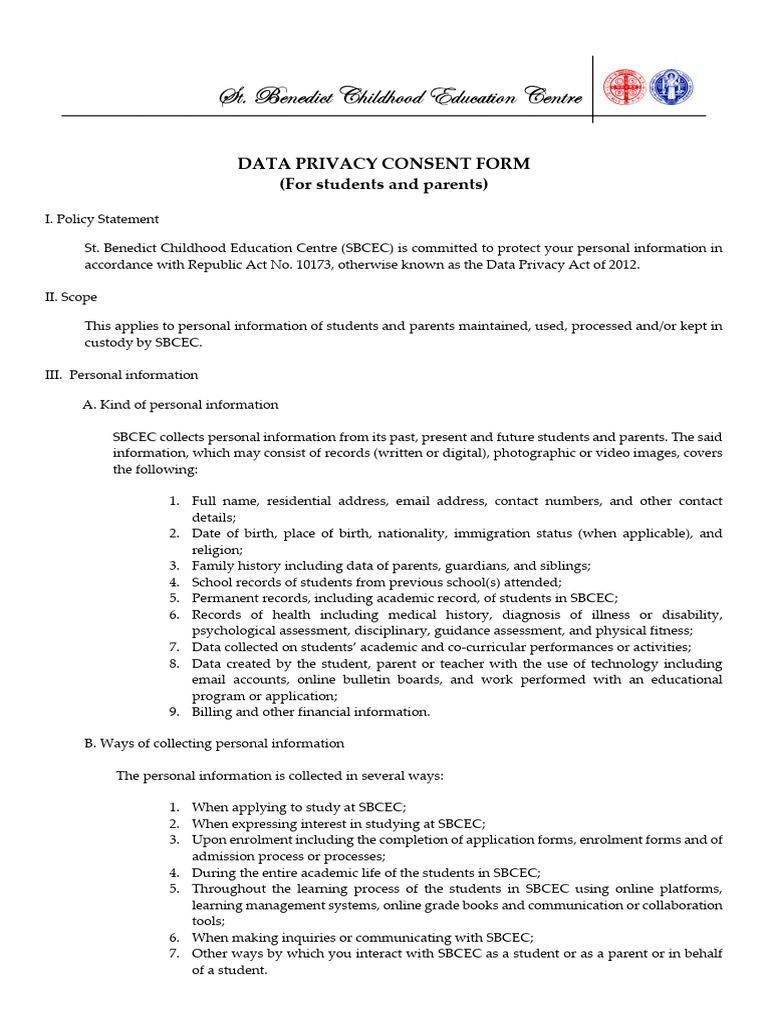 St. Benedict Childhood Education Centre

DATA PRIVACY CONSENT FORM
(For students and parents)

I. Policy Statement

St. Benedict Childhood Education Centre (SBCEC) is committed to protect your personal information in accordance with Republic Act No. 10173, otherwise known as the Data Privacy Act of 2012.

II. Scope

This applies to personal information of students and parents maintained, used, processed and/or kept in custody by SBCEC.

III. Personal information

A. Kind of personal information

SBCEC collects personal information from its past, present and future students and parents. The said information, which may consist of records (written or digital), photographic or video images, covers the following:

1. Full name, residential address, email address, contact numbers, and other contact details;
2. Date of birth, place of birth, nationality, immigration status (when applicable), and religion;
3. Family history including data of parents, guardians, and siblings;
4. School records of students from previous school(s) attended;
5. Permanent records, including academic record, of students in SBCEC;
6. Records of health including medical history, diagnosis of illness or disability, psychological assessment, disciplinary, guidance assessment, and physical fitness;
7. Data collected on students' academic and co-curricular performances or activities;
8. Data created by the student, parent or teacher with the use of technology including email accounts, online bulletin boards, and work performed with an educational program or application;
9. Billing and other financial information.

B. Ways of collecting personal information

The personal information is collected in several ways:

1. When applying to study at SBCEC;
2. When expressing interest in studying at SBCEC;
3. Upon enrolment including the completion of application forms, enrolment forms and of admission process or processes;
4. During the entire academic life of the students in SBCEC;
5. Throughout the learning process of the students in SBCEC using online platforms, learning management systems, online grade books and communication or collaboration tools;
6. When making inquiries or communicating with SBCEC;
7. Other ways by which you interact with SBCEC as a student or as a parent or in behalf of a student.